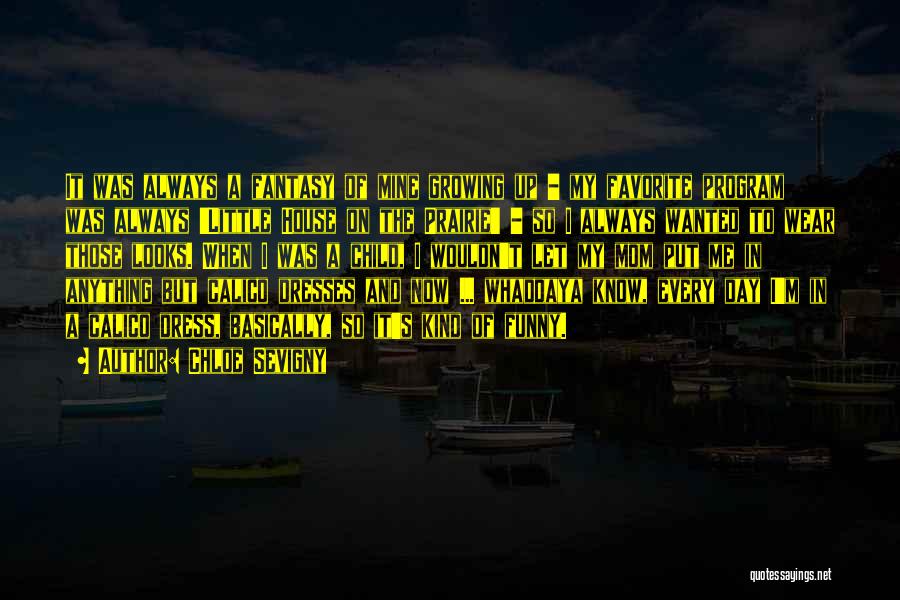 It was always a fantasy of mine growing up - my favorite program was always 'Little House on the Prairie' - so I always wanted to wear those looks. When I was a child, I wouldn't let my mom put me in anything but calico dresses and now ... whaddaya know, every day I'm in a calico dress, basically, so it's kind of funny.

• Author: Chloe Sevigny

quotessayings.net